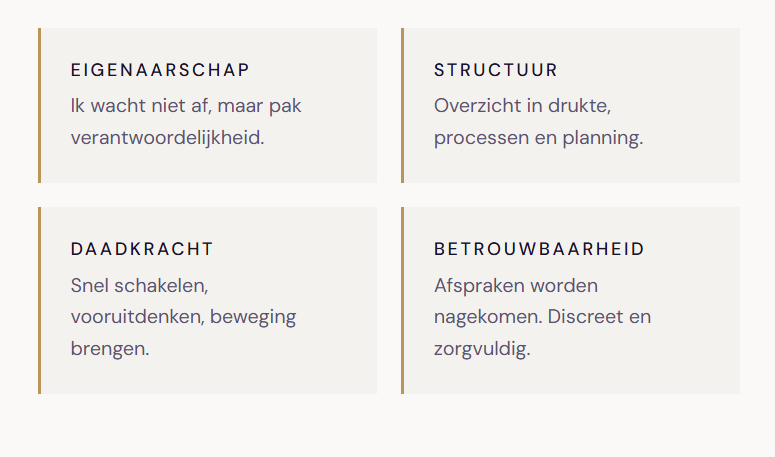 EIGENAARSCHAP

Ik wacht niet af, maar pak verantwoordelijkheid.

STRUCTUUR

Overzicht in drukte, processen en planning.

DAADKRACHT

Snel schakelen, vooruitdenken, beweging brengen.

BETROUWBAARHEID

Afspraken worden nagekomen. Discreet en zorgvuldig.